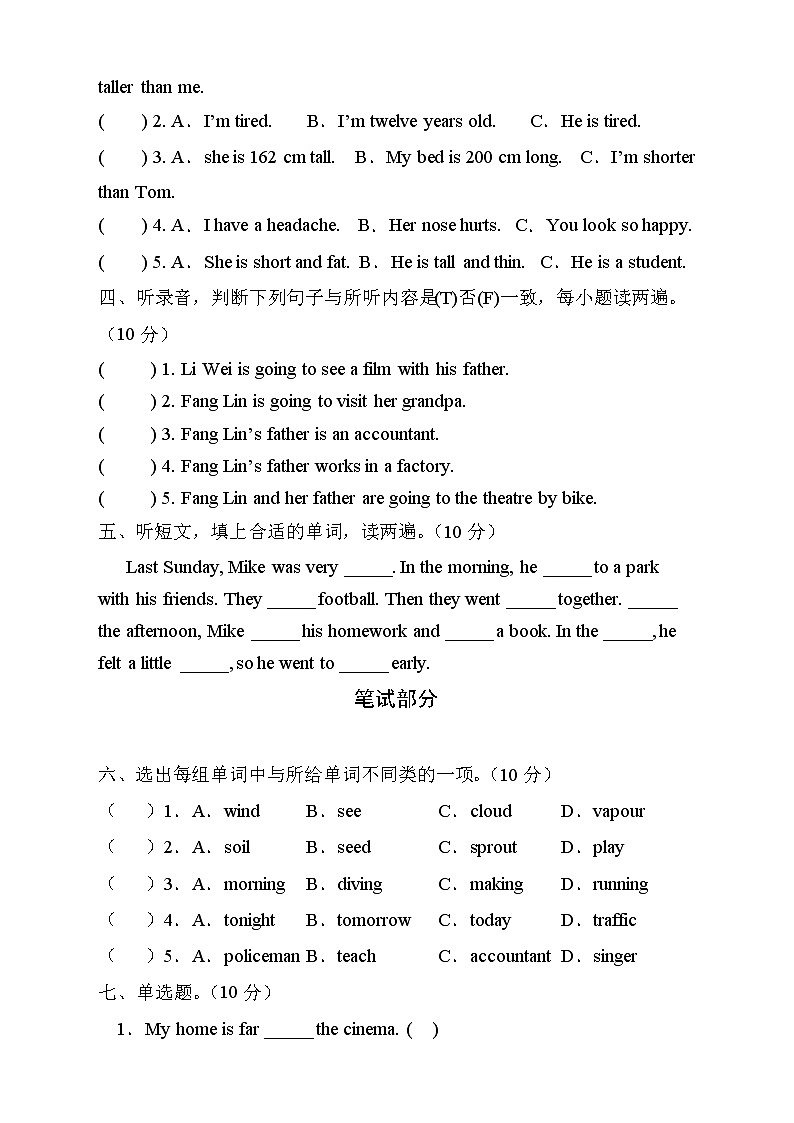 taller than me.

( ) 2. A．I'm tired. B．I'm twelve years old. C．He is tired.

( ) 3. A．she is 162 cm tall. B．My bed is 200 cm long. C．I'm shorter than Tom.

( ) 4. A．I have a headache. B．Her nose hurts. C．You look so happy.

( ) 5. A．She is short and fat. B．He is tall and thin. C．He is a student.

四、听录音，判断下列句子与所听内容是(T)否(F)一致，每小题读两遍。（10 分）

( ) 1. Li Wei is going to see a film with his father.

( ) 2. Fang Lin is going to visit her grandpa.

( ) 3. Fang Lin's father is an accountant.

( ) 4. Fang Lin's father works in a factory.

( ) 5. Fang Lin and her father are going to the theatre by bike.

五、听短文，填上合适的单词，读两遍。（10 分）

Last Sunday, Mike was very _____. In the morning, he _____ to a park with his friends. They _____ football. Then they went _____ together. _____ the afternoon, Mike _____ his homework and _____ a book. In the _____, he felt a little _____, so he went to _____ early.

笔试部分

六、选出每组单词中与所给单词不同类的一项。（10 分）

（ ）1．A．wind B．see C．cloud D．vapour

（ ）2．A．soil B．seed C．sprout D．play

（ ）3．A．morning B．diving C．making D．running

（ ）4．A．tonight B．tomorrow C．today D．traffic

（ ）5．A．policeman B．teach C．accountant D．singer

七、单选题。（10 分）

1．My home is far _____ the cinema. ( )